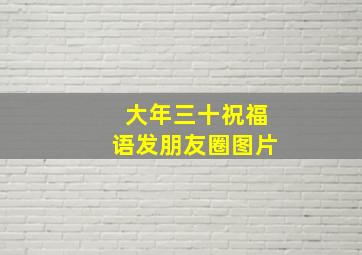 大年三十祝福语发朋友圈图片